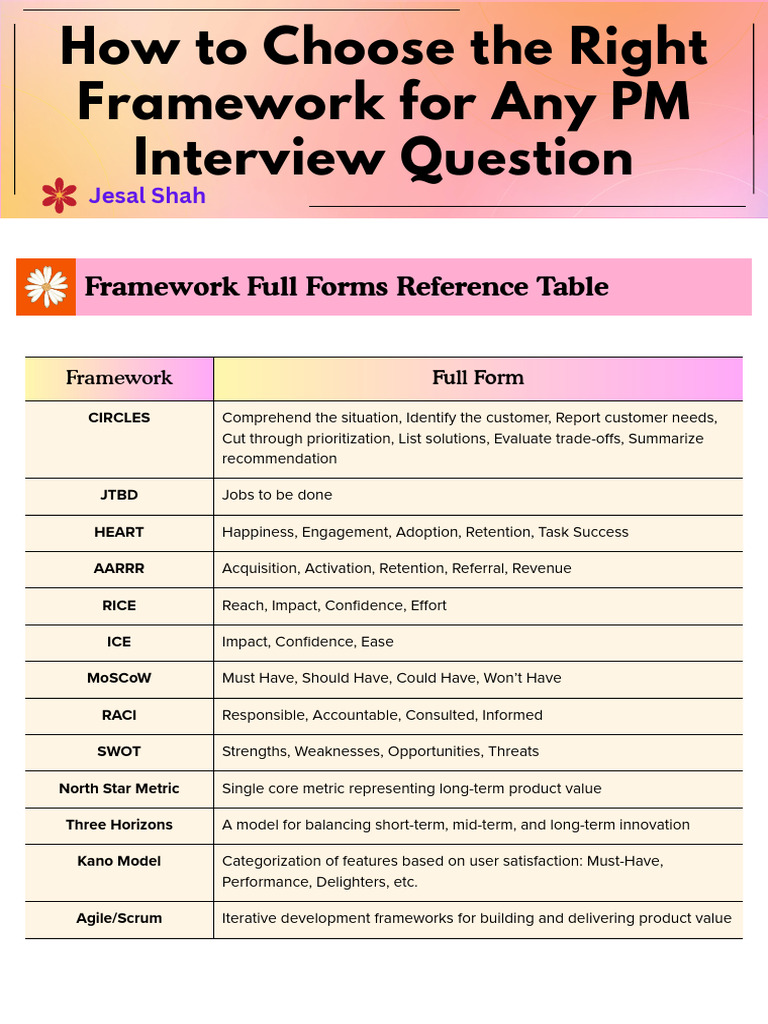 How to Choose the Right Framework for Any PM Interview Question

Jesal Shah

Framework Full Forms Reference Table

| Framework | Full Form |
|---|---|
| CIRCLES | Comprehend the situation, Identify the customer, Report customer needs, Cut through prioritization, List solutions, Evaluate trade-offs, Summarize recommendation |
| JTBD | Jobs to be done |
| HEART | Happiness, Engagement, Adoption, Retention, Task Success |
| AARRR | Acquisition, Activation, Retention, Referral, Revenue |
| RICE | Reach, Impact, Confidence, Effort |
| ICE | Impact, Confidence, Ease |
| MoSCoW | Must Have, Should Have, Could Have, Won't Have |
| RACI | Responsible, Accountable, Consulted, Informed |
| SWOT | Strengths, Weaknesses, Opportunities, Threats |
| North Star Metric | Single core metric representing long-term product value |
| Three Horizons | A model for balancing short-term, mid-term, and long-term innovation |
| Kano Model | Categorization of features based on user satisfaction: Must-Have, Performance, Delighters, etc. |
| Agile/Scrum | Iterative development frameworks for building and delivering product value |